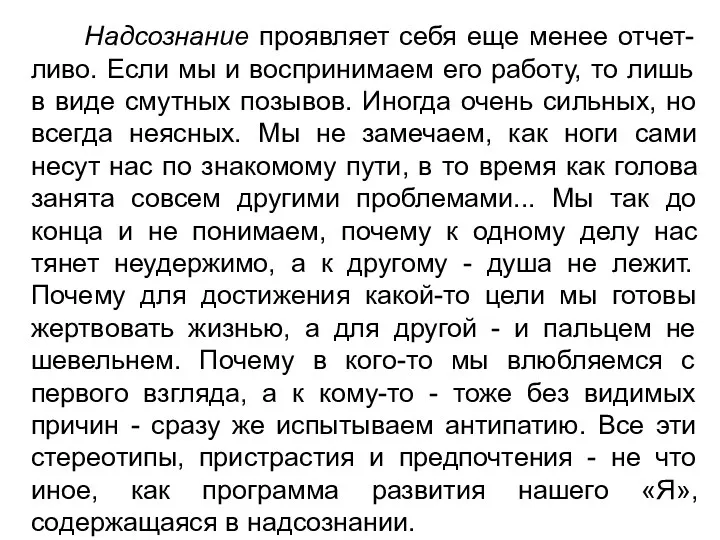 Надсознание проявляет себя еще менее отчетливо. Если мы и воспринимаем его работу, то лишь в виде смутных позывов. Иногда очень сильных, но всегда неясных. Мы не замечаем, как ноги сами несут нас по знакомому пути, в то время как голова занята совсем другими проблемами... Мы так до конца и не понимаем, почему к одному делу нас тянет неудержимо, а к другому - душа не лежит. Почему для достижения какой-то цели мы готовы жертвовать жизнью, а для другой - и пальцем не шевельнем. Почему в кого-то мы влюбляемся с первого взгляда, а к кому-то - тоже без видимых причин - сразу же испытываем антипатию. Все эти стереотипы, пристрастия и предпочтения - не что иное, как программа развития нашего «Я», содержащаяся в надсознании.